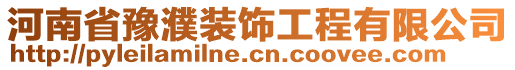 河南省豫濮装饰工程有限公司
http://pyleilamilne.cn.coovee.com